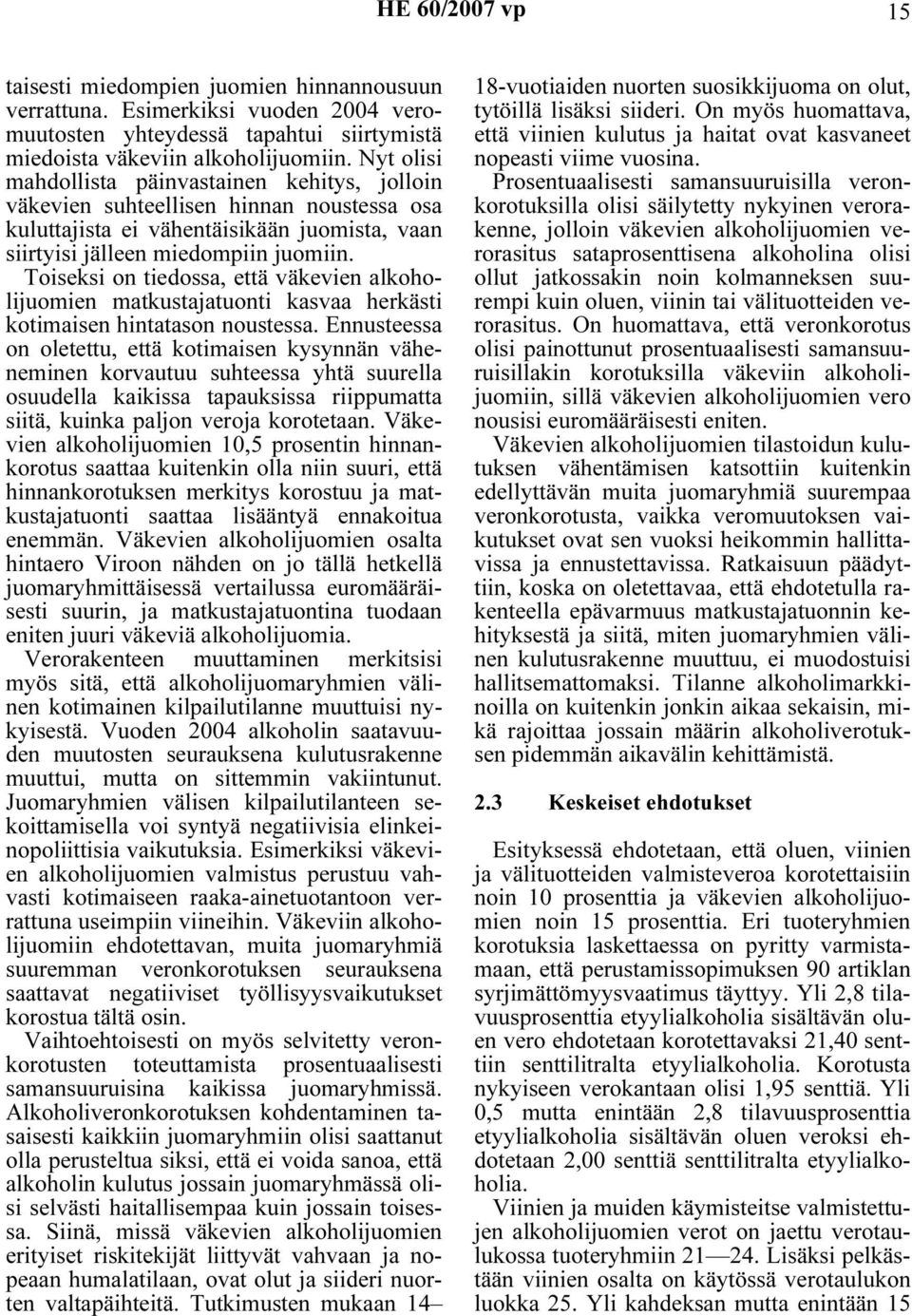 HE 60/2007 vp 15

taisesti miedompien juomien hinnannousuun verrattuna. Esimerkiksi vuoden 2004 veromuutosten yhteydessä tapahtui siirtymistä miedoista väkeviin alkoholijuomiin. Nyt olisi mahdollista päinvastainen kehitys, jolloin väkevien suhteellisen hinnan noustessa osa kuluttajista ei vähentäisikään juomista, vaan siirtyisi jälleen miedompiin juomiin. Toiseksi on tiedossa, että väkevien alkoholijuomien matkustajatuonti kasvaa herkästi kotimaisen hintatason noustessa. Ennusteessa on oletettu, että kotimaisen kysynnän väheneminen korvautuu suhteessa yhtä suurella osuudella kaikissa tapauksissa riippumatta siitä, kuinka paljon veroja korotetaan. Väkevien alkoholijuomien 10,5 prosentin hinnankorotus saattaa kuitenkin olla niin suuri, että hinnankorotuksen merkitys korostuu ja matkustajatuonti saattaa lisääntyä ennakoitua enemmän. Väkevien alkoholijuomien osalta hintaero Viroon nähden on jo tällä hetkellä juomaryhmittäisessä vertailussa euromääräisesti suurin, ja matkustajatuontina tuodaan eniten juuri väkeviä alkoholijuomia.

Verorakenteen muuttaminen merkitsisi myös sitä, että alkoholijuomaryhmien välinen kotimainen kilpailutilanne muuttuisi nykyisestä. Vuoden 2004 alkoholin saatavuuden muutosten seurauksena kulutusrakenne muuttui, mutta on sittemmin vakiintunut. Juomaryhmien välisen kilpailutilanteen sekoittamisella voi syntyä negatiivisia elinkeinopoliittisia vaikutuksia. Esimerkiksi väkevien alkoholijuomien valmistus perustuu vahvasti kotimaiseen raaka-ainetuotantoon verrattuna useimpiin viineihin. Väkeviin alkoholijuomiin ehdotettavan, muita juomaryhmiä suuremman veronkorotuksen seurauksena saattavat negatiiviset työllisyysvaikutukset korostua tältä osin.

Vaihtoehtoisesti on myös selvitetty veronkorotusten toteuttamista prosentuaalisesti samansuuruisina kaikissa juomaryhmissä. Alkoholiveronkorotuksen kohdentaminen tasaisesti kaikkiin juomaryhmiin olisi saattanut olla perusteltua siksi, että ei voida sanoa, että alkoholin kulutus jossain juomaryhmässä olisi selvästi haitallisempaa kuin jossain toisessa. Siinä, missä väkevien alkoholijuomien erityiset riskitekijät liittyvät vahvaan ja nopeaan humalatilaan, ovat olut ja siideri nuorten valtapäihteitä. Tutkimusten mukaan 14—18-vuotiaiden nuorten suosikkijuoma on olut, tytöillä lisäksi siideri. On myös huomattava, että viinien kulutus ja haitat ovat kasvaneet nopeasti viime vuosina.

Prosentuaalisesti samansuuruisilla veronkorotuksilla olisi säilytetty nykyinen verorakenne, jolloin väkevien alkoholijuomien verorasitus sataprosenttisena alkoholina olisi ollut jatkossakin noin kolmanneksen suurempi kuin oluen, viinin tai välituotteiden verorasitus. On huomattava, että veronkorotus olisi painottunut prosentuaalisesti samansuuruisillakin korotuksilla väkeviin alkoholijuomiin, sillä väkevien alkoholijuomien vero nousisi euromääräisesti eniten.

Väkevien alkoholijuomien tilastoidun kulutuksen vähentämisen katsottiin kuitenkin edellyttävän muita juomaryhmiä suurempaa veronkorotusta, vaikka veromuutoksen vaikutukset ovat sen vuoksi heikommin hallittavissa ja ennustettavissa. Ratkaisuun päädyttiin, koska on oletettavaa, että ehdotetulla rakenteella epävarmuus matkustajatuonnin kehityksestä ja siitä, miten juomaryhmien välinen kulutusrakenne muuttuu, ei muodostuisi hallitsemattomaksi. Tilanne alkoholimarkkinoilla on kuitenkin jonkin aikaa sekaisin, mikä rajoittaa jossain määrin alkoholiverotuksen pidemmän aikavälin kehittämistä.

2.3 Keskeiset ehdotukset

Esityksessä ehdotetaan, että oluen, viinien ja välituotteiden valmisteveroa korotettaisiin noin 10 prosenttia ja väkevien alkoholijuomien noin 15 prosenttia. Eri tuoteryhmien korotuksia laskettaessa on pyritty varmistamaan, että perustamissopimuksen 90 artiklan syrjimättömyysvaatimus täyttyy. Yli 2,8 tilavuusprosenttia etyylialkoholia sisältävän oluen vero ehdotetaan korotettavaksi 21,40 senttiin senttilitralta etyylialkoholia. Korotusta nykyiseen verokantaan olisi 1,95 senttiä. Yli 0,5 mutta enintään 2,8 tilavuusprosenttia etyylialkoholia sisältävän oluen veroksi ehdotetaan 2,00 senttiä senttilitralta etyylialkoholia.

Viinien ja muiden käymisteitse valmistettujen alkoholijuomien verot on jaettu verotaulukossa tuoteryhmiin 21—24. Lisäksi pelkästään viinien osalta on käytössä verotaulukon luokka 25. Yli kahdeksan mutta enintään 15